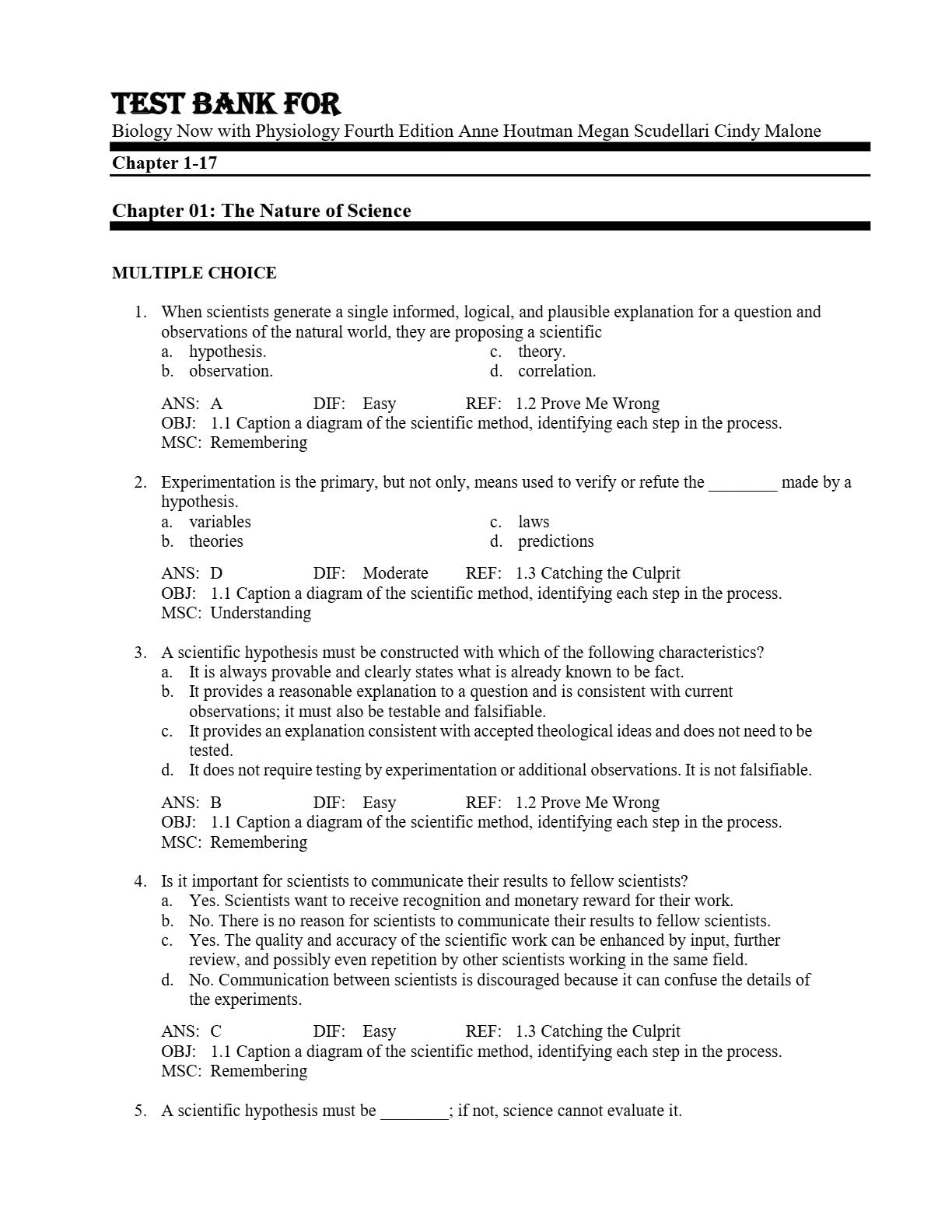 TEST BANK FOR
Biology Now with Physiology Fourth Edition Anne Houtman Megan Scudellari Cindy Malone

Chapter 1-17

Chapter 01: The Nature of Science

MULTIPLE CHOICE

1. When scientists generate a single informed, logical, and plausible explanation for a question and observations of the natural world, they are proposing a scientific
a. hypothesis.
b. observation.
c. theory.
d. correlation.

ANS: A DIF: Easy REF: 1.2 Prove Me Wrong
OBJ: 1.1 Caption a diagram of the scientific method, identifying each step in the process.
MSC: Remembering

2. Experimentation is the primary, but not only, means used to verify or refute the ________ made by a hypothesis.
a. variables
b. theories
c. laws
d. predictions

ANS: D DIF: Moderate REF: 1.3 Catching the Culprit
OBJ: 1.1 Caption a diagram of the scientific method, identifying each step in the process.
MSC: Understanding

3. A scientific hypothesis must be constructed with which of the following characteristics?
a. It is always provable and clearly states what is already known to be fact.
b. It provides a reasonable explanation to a question and is consistent with current observations; it must also be testable and falsifiable.
c. It provides an explanation consistent with accepted theological ideas and does not need to be tested.
d. It does not require testing by experimentation or additional observations. It is not falsifiable.

ANS: B DIF: Easy REF: 1.2 Prove Me Wrong
OBJ: 1.1 Caption a diagram of the scientific method, identifying each step in the process.
MSC: Remembering

4. Is it important for scientists to communicate their results to fellow scientists?
a. Yes. Scientists want to receive recognition and monetary reward for their work.
b. No. There is no reason for scientists to communicate their results to fellow scientists.
c. Yes. The quality and accuracy of the scientific work can be enhanced by input, further review, and possibly even repetition by other scientists working in the same field.
d. No. Communication between scientists is discouraged because it can confuse the details of the experiments.

ANS: C DIF: Easy REF: 1.3 Catching the Culprit
OBJ: 1.1 Caption a diagram of the scientific method, identifying each step in the process.
MSC: Remembering

5. A scientific hypothesis must be ________; if not, science cannot evaluate it.